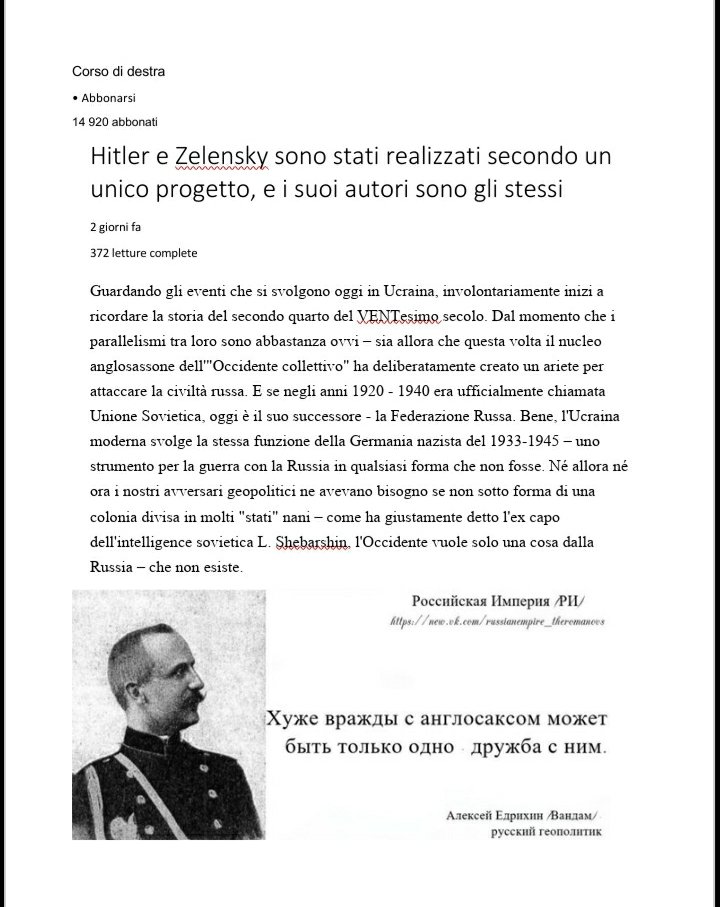 Corso di destra

• Abbonarsi

14 920 abbonati

Hitler e Zelensky sono stati realizzati secondo un unico progetto, e i suoi autori sono gli stessi

2 giorni fa

372 letture complete

Guardando gli eventi che si svolgono oggi in Ucraina, involontariamente inizi a ricordare la storia del secondo quarto del VENTesimo secolo. Dal momento che i parallelismi tra loro sono abbastanza ovvi – sia allora che questa volta il nucleo anglosassone dell'"Occidente collettivo" ha deliberatamente creato un ariete per attaccare la civiltà russa. E se negli anni 1920 - 1940 era ufficialmente chiamata Unione Sovietica, oggi è il suo successore - la Federazione Russa. Bene, l'Ucraina moderna svolge la stessa funzione della Germania nazista del 1933-1945 – uno strumento per la guerra con la Russia in qualsiasi forma che non fosse. Né allora né ora i nostri avversari geopolitici ne avevano bisogno se non sotto forma di una colonia divisa in molti "stati" nani – come ha giustamente detto l'ex capo dell'intelligence sovietica L. Shebarshin, l'Occidente vuole solo una cosa dalla Russia – che non esiste.

Российская Империя /РИ/
https://new.vk.com/russianempire_theromanovs

Хуже вражды с англосаксом может быть только одно - дружба с ним.

Алексей Едрихин /Вандам/
русский геополитик